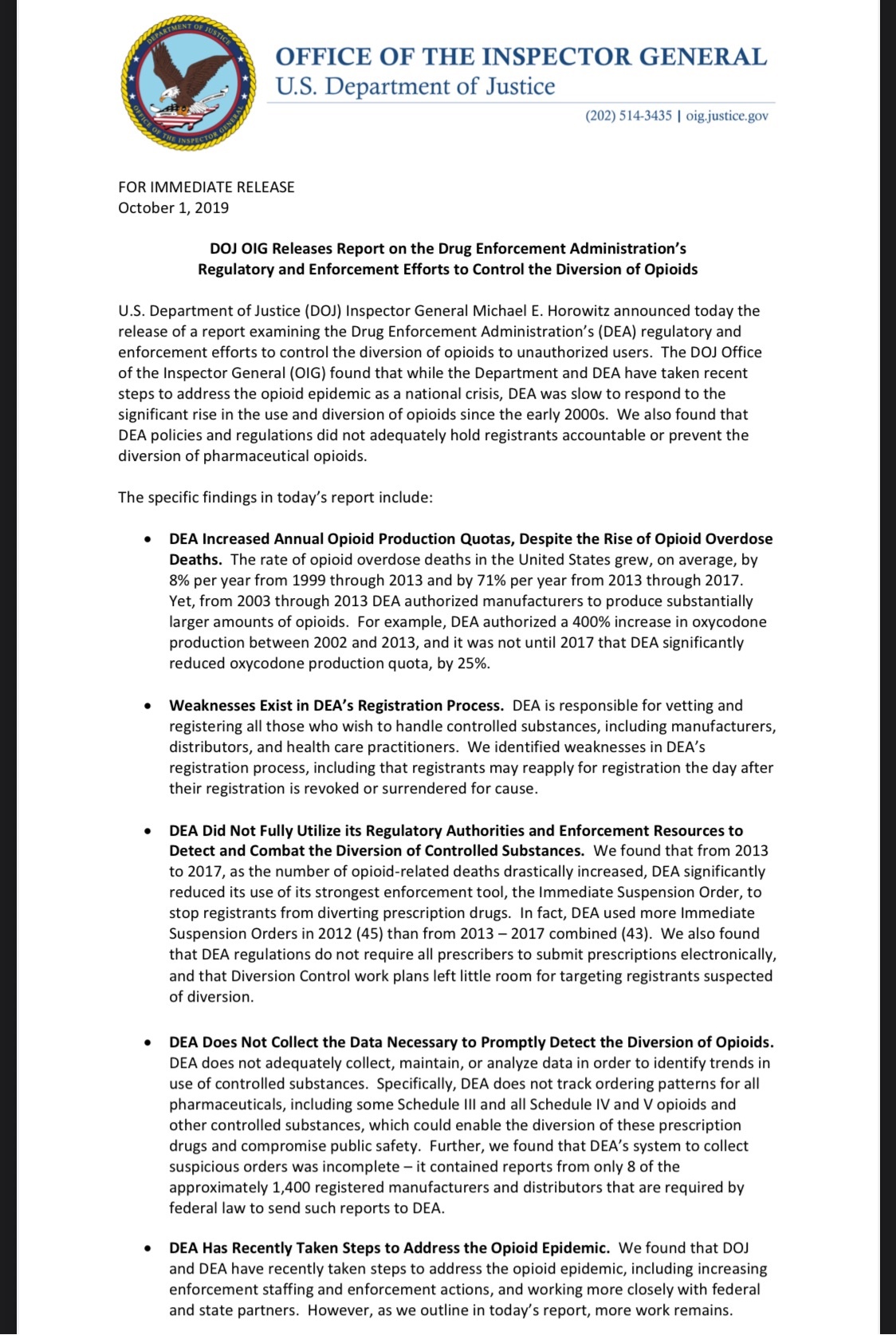 DEPARTMENT OF JUSTICE
OFFICE OF THE INSPECTOR GENERAL

OFFICE OF THE INSPECTOR GENERAL
U.S. Department of Justice

(202) 514-3435 | oig.justice.gov

FOR IMMEDIATE RELEASE
October 1, 2019

DOJ OIG Releases Report on the Drug Enforcement Administration's Regulatory and Enforcement Efforts to Control the Diversion of Opioids

U.S. Department of Justice (DOJ) Inspector General Michael E. Horowitz announced today the release of a report examining the Drug Enforcement Administration's (DEA) regulatory and enforcement efforts to control the diversion of opioids to unauthorized users. The DOJ Office of the Inspector General (OIG) found that while the Department and DEA have taken recent steps to address the opioid epidemic as a national crisis, DEA was slow to respond to the significant rise in the use and diversion of opioids since the early 2000s. We also found that DEA policies and regulations did not adequately hold registrants accountable or prevent the diversion of pharmaceutical opioids.

The specific findings in today's report include:

• DEA Increased Annual Opioid Production Quotas, Despite the Rise of Opioid Overdose Deaths. The rate of opioid overdose deaths in the United States grew, on average, by 8% per year from 1999 through 2013 and by 71% per year from 2013 through 2017. Yet, from 2003 through 2013 DEA authorized manufacturers to produce substantially larger amounts of opioids. For example, DEA authorized a 400% increase in oxycodone production between 2002 and 2013, and it was not until 2017 that DEA significantly reduced oxycodone production quota, by 25%.

• Weaknesses Exist in DEA's Registration Process. DEA is responsible for vetting and registering all those who wish to handle controlled substances, including manufacturers, distributors, and health care practitioners. We identified weaknesses in DEA's registration process, including that registrants may reapply for registration the day after their registration is revoked or surrendered for cause.

• DEA Did Not Fully Utilize its Regulatory Authorities and Enforcement Resources to Detect and Combat the Diversion of Controlled Substances. We found that from 2013 to 2017, as the number of opioid-related deaths drastically increased, DEA significantly reduced its use of its strongest enforcement tool, the Immediate Suspension Order, to stop registrants from diverting prescription drugs. In fact, DEA used more Immediate Suspension Orders in 2012 (45) than from 2013 – 2017 combined (43). We also found that DEA regulations do not require all prescribers to submit prescriptions electronically, and that Diversion Control work plans left little room for targeting registrants suspected of diversion.

• DEA Does Not Collect the Data Necessary to Promptly Detect the Diversion of Opioids. DEA does not adequately collect, maintain, or analyze data in order to identify trends in use of controlled substances. Specifically, DEA does not track ordering patterns for all pharmaceuticals, including some Schedule III and all Schedule IV and V opioids and other controlled substances, which could enable the diversion of these prescription drugs and compromise public safety. Further, we found that DEA's system to collect suspicious orders was incomplete – it contained reports from only 8 of the approximately 1,400 registered manufacturers and distributors that are required by federal law to send such reports to DEA.

• DEA Has Recently Taken Steps to Address the Opioid Epidemic. We found that DOJ and DEA have recently taken steps to address the opioid epidemic, including increasing enforcement staffing and enforcement actions, and working more closely with federal and state partners. However, as we outline in today's report, more work remains.